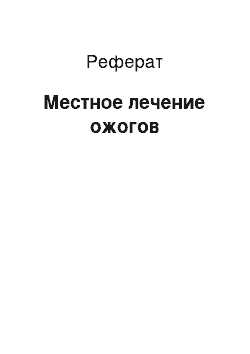 Реферат

Местное лечение ожогов